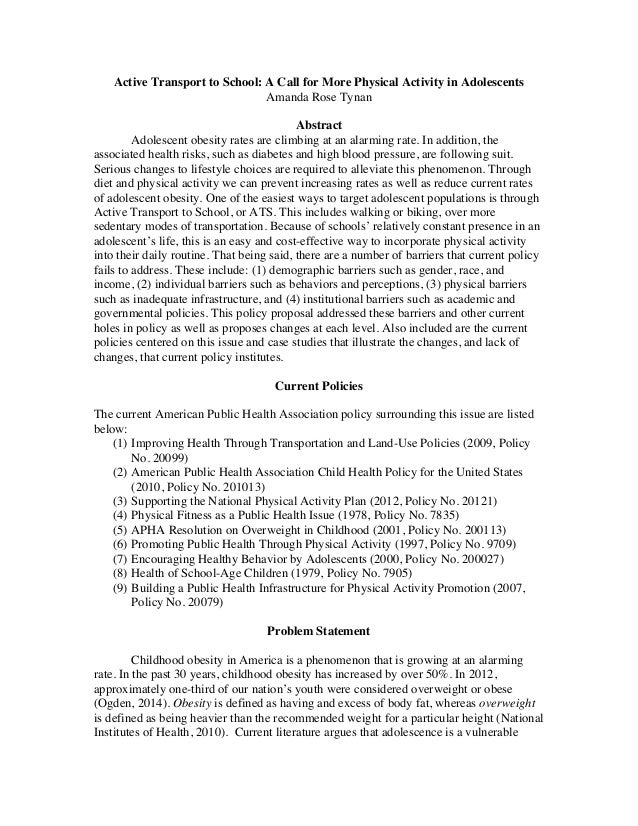 Active Transport to School: A Call for More Physical Activity in Adolescents
Amanda Rose Tynan

Abstract

Adolescent obesity rates are climbing at an alarming rate. In addition, the associated health risks, such as diabetes and high blood pressure, are following suit. Serious changes to lifestyle choices are required to alleviate this phenomenon. Through diet and physical activity we can prevent increasing rates as well as reduce current rates of adolescent obesity. One of the easiest ways to target adolescent populations is through Active Transport to School, or ATS. This includes walking or biking, over more sedentary modes of transportation. Because of schools' relatively constant presence in an adolescent's life, this is an easy and cost-effective way to incorporate physical activity into their daily routine. That being said, there are a number of barriers that current policy fails to address. These include: (1) demographic barriers such as gender, race, and income, (2) individual barriers such as behaviors and perceptions, (3) physical barriers such as inadequate infrastructure, and (4) institutional barriers such as academic and governmental policies. This policy proposal addressed these barriers and other current holes in policy as well as proposes changes at each level. Also included are the current policies centered on this issue and case studies that illustrate the changes, and lack of changes, that current policy institutes.

Current Policies

The current American Public Health Association policy surrounding this issue are listed below:
(1) Improving Health Through Transportation and Land-Use Policies (2009, Policy No. 20099)
(2) American Public Health Association Child Health Policy for the United States (2010, Policy No. 201013)
(3) Supporting the National Physical Activity Plan (2012, Policy No. 20121)
(4) Physical Fitness as a Public Health Issue (1978, Policy No. 7835)
(5) APHA Resolution on Overweight in Childhood (2001, Policy No. 200113)
(6) Promoting Public Health Through Physical Activity (1997, Policy No. 9709)
(7) Encouraging Healthy Behavior by Adolescents (2000, Policy No. 200027)
(8) Health of School-Age Children (1979, Policy No. 7905)
(9) Building a Public Health Infrastructure for Physical Activity Promotion (2007, Policy No. 20079)

Problem Statement

Childhood obesity in America is a phenomenon that is growing at an alarming rate. In the past 30 years, childhood obesity has increased by over 50%. In 2012, approximately one-third of our nation's youth were considered overweight or obese (Ogden, 2014). Obesity is defined as having and excess of body fat, whereas overweight is defined as being heavier than the recommended weight for a particular height (National Institutes of Health, 2010). Current literature argues that adolescence is a vulnerable